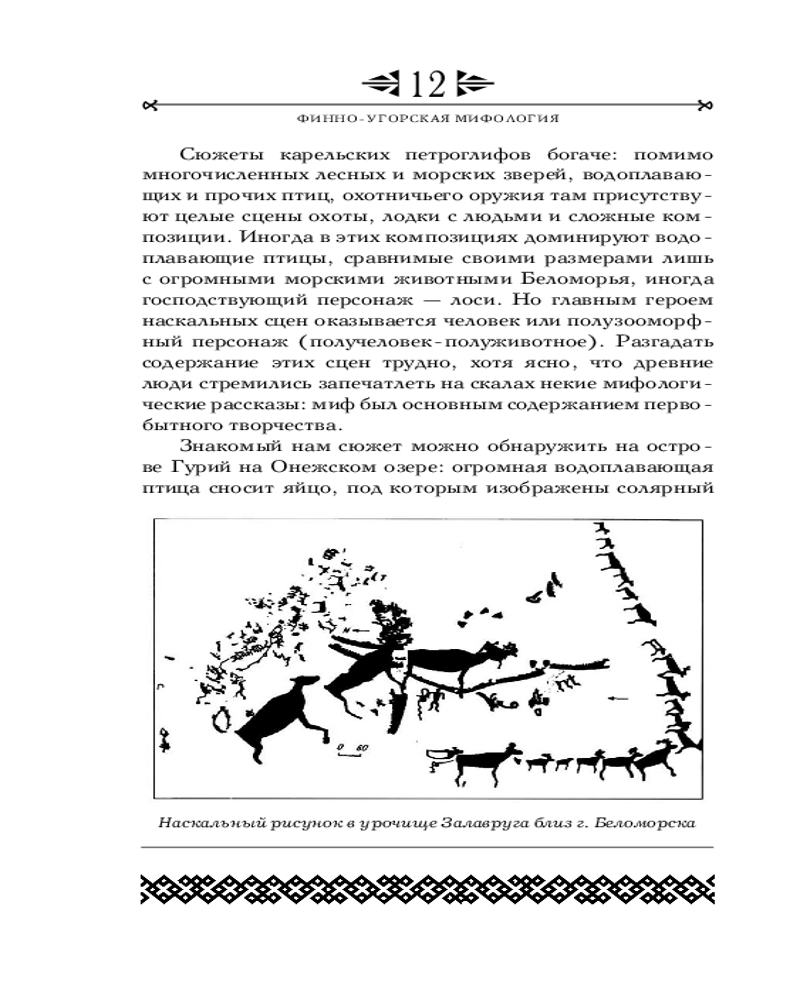 12

ФИННО-УГОРСКАЯ МИФОЛОГИЯ

Сюжеты карельских петроглифов богаче: помимо многочисленных лесных и морских зверей, водоплавающих и прочих птиц, охотничьего оружия там присутствуют целые сцены охоты, лодки с людьми и сложные композиции. Иногда в этих композициях доминируют водоплавающие птицы, сравнимые своими размерами лишь с огромными морскими животными Беломорья, иногда господствующий персонаж — лоси. Но главным героем наскальных сцен оказывается человек или полузооморфный персонаж (получеловек-полуживотное). Разгадать содержание этих сцен трудно, хотя ясно, что древние люди стремились запечатлеть на скалах некие мифологические рассказы: миф был основным содержанием первобытного творчества.

Знакомый нам сюжет можно обнаружить на острове Гурий на Онежском озере: огромная водоплавающая птица сносит яйцо, под которым изображены солярный

0 60

Наскальный рисунок в урочище Залавруга близ г. Беломорска